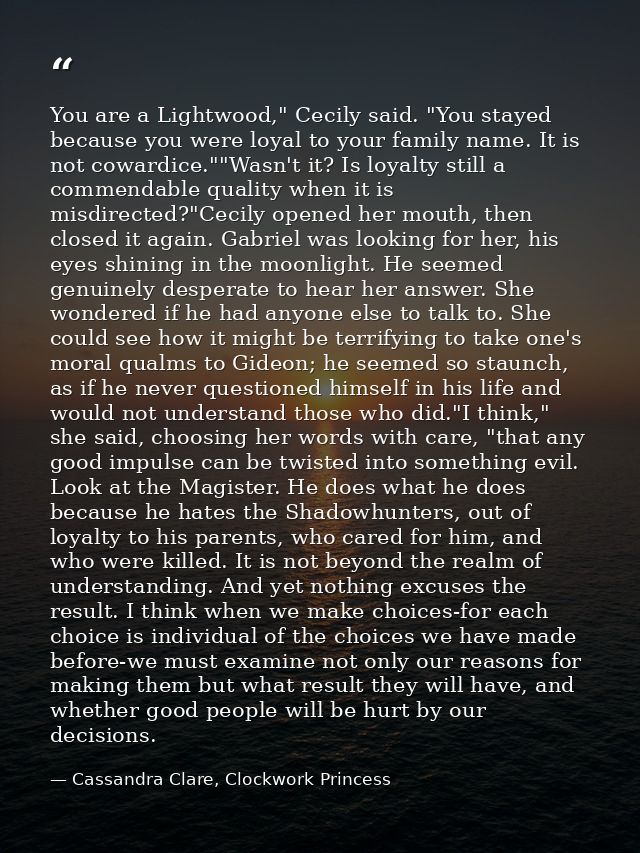 "

You are a Lightwood," Cecily said. "You stayed because you were loyal to your family name. It is not cowardice.""Wasn't it? Is loyalty still a commendable quality when it is misdirected?"Cecily opened her mouth, then closed it again. Gabriel was looking for her, his eyes shining in the moonlight. He seemed genuinely desperate to hear her answer. She wondered if he had anyone else to talk to. She could see how it might be terrifying to take one's moral qualms to Gideon; he seemed so staunch, as if he never questioned himself in his life and would not understand those who did."I think," she said, choosing her words with care, "that any good impulse can be twisted into something evil. Look at the Magister. He does what he does because he hates the Shadowhunters, out of loyalty to his parents, who cared for him, and who were killed. It is not beyond the realm of understanding. And yet nothing excuses the result. I think when we make choices-for each choice is individual of the choices we have made before-we must examine not only our reasons for making them but what result they will have, and whether good people will be hurt by our decisions.

— Cassandra Clare, Clockwork Princess